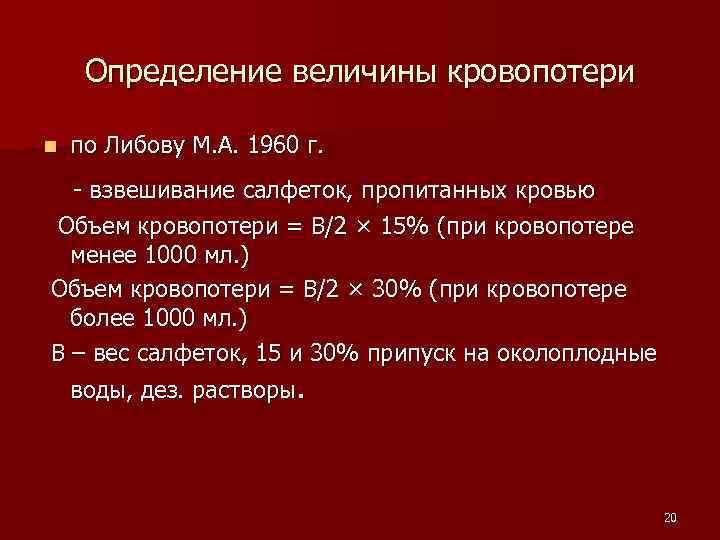 Определение величины кровопотери

по Либову М.А. 1960 г.

- взвешивание салфеток, пропитанных кровью

Объем кровопотери = В/2 × 15% (при кровопотере менее 1000 мл.)

Объем кровопотери = В/2 × 30% (при кровопотере более 1000 мл.)

В – вес салфеток, 15 и 30% припуск на околоплодные воды, дез. растворы.

20